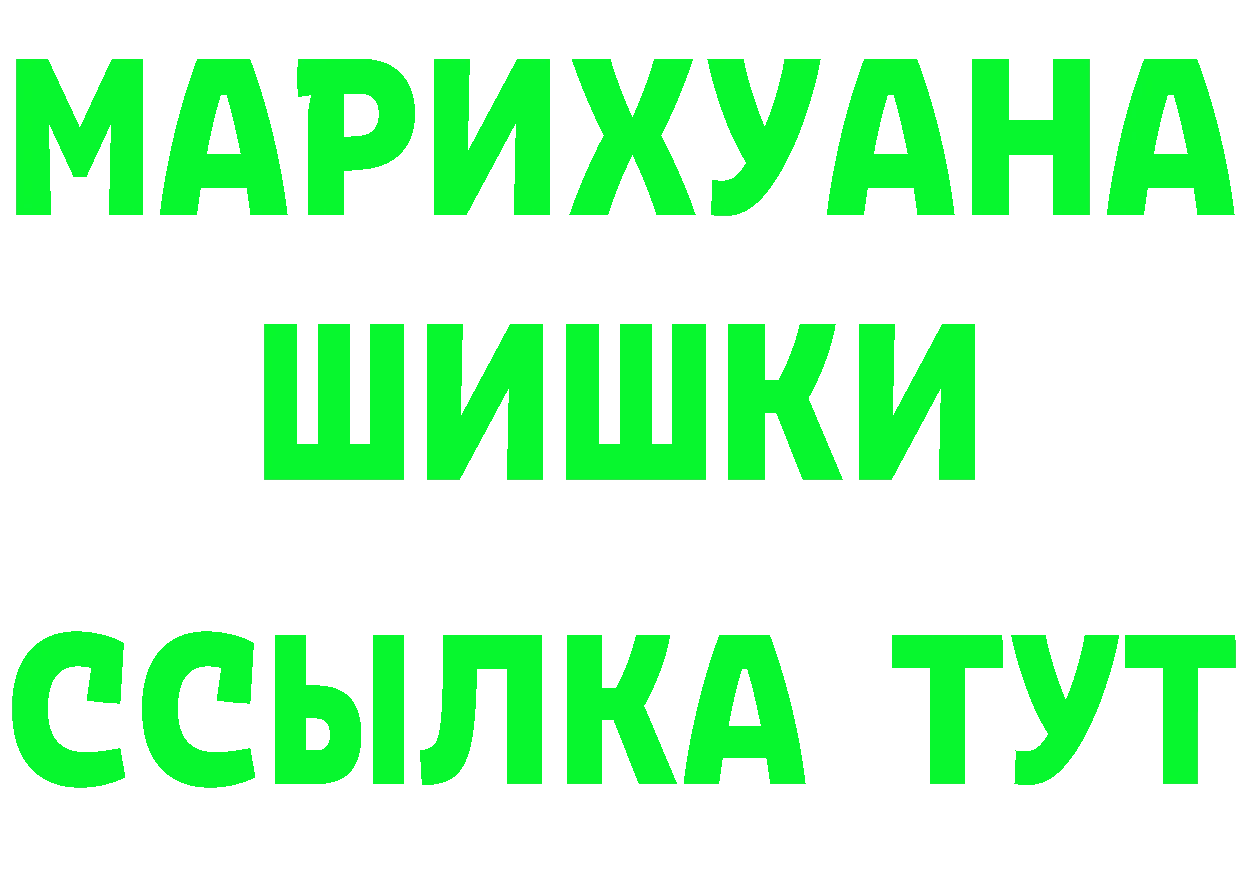 МАРИХУАНА
ШИШКИ
ССЫЛКА ТУТ